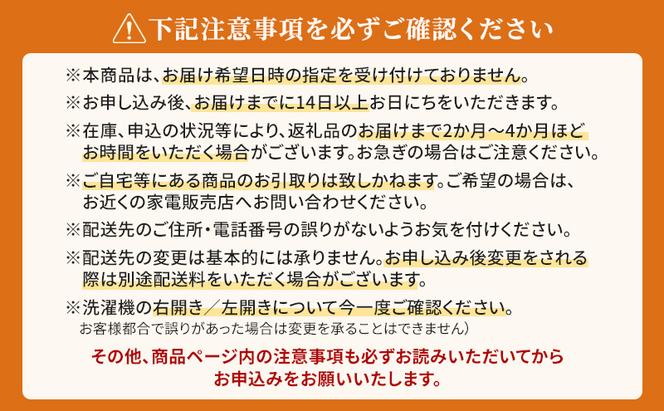 下記注意事項を必ずご確認ください

※本商品は、お届け希望日時の指定を受け付けておりません。

※お申し込み後、お届けまでに14日以上お日にちをいただきます。

※在庫、申込の状況等により、返礼品のお届けまで2か月～4か月ほどお時間をいただく場合がございます。お急ぎの場合はご注意ください。

※ご自宅等にある商品のお引取りは致しかねます。ご希望の場合は、お近くの家電販売店へお問い合わせください。

※配送先のご住所・電話番号の誤りがないようお気を付けください。

※配送先の変更は基本的には承りません。お申し込み後変更をされる際は別途配送料をいただく場合がございます。

※洗濯機の右開き／左開きについて今一度ご確認ください。
お客様都合で誤りがあった場合は変更を承ることはできません）

その他、商品ページ内の注意事項も必ずお読みいただいてからお申込みをお願いいたします。